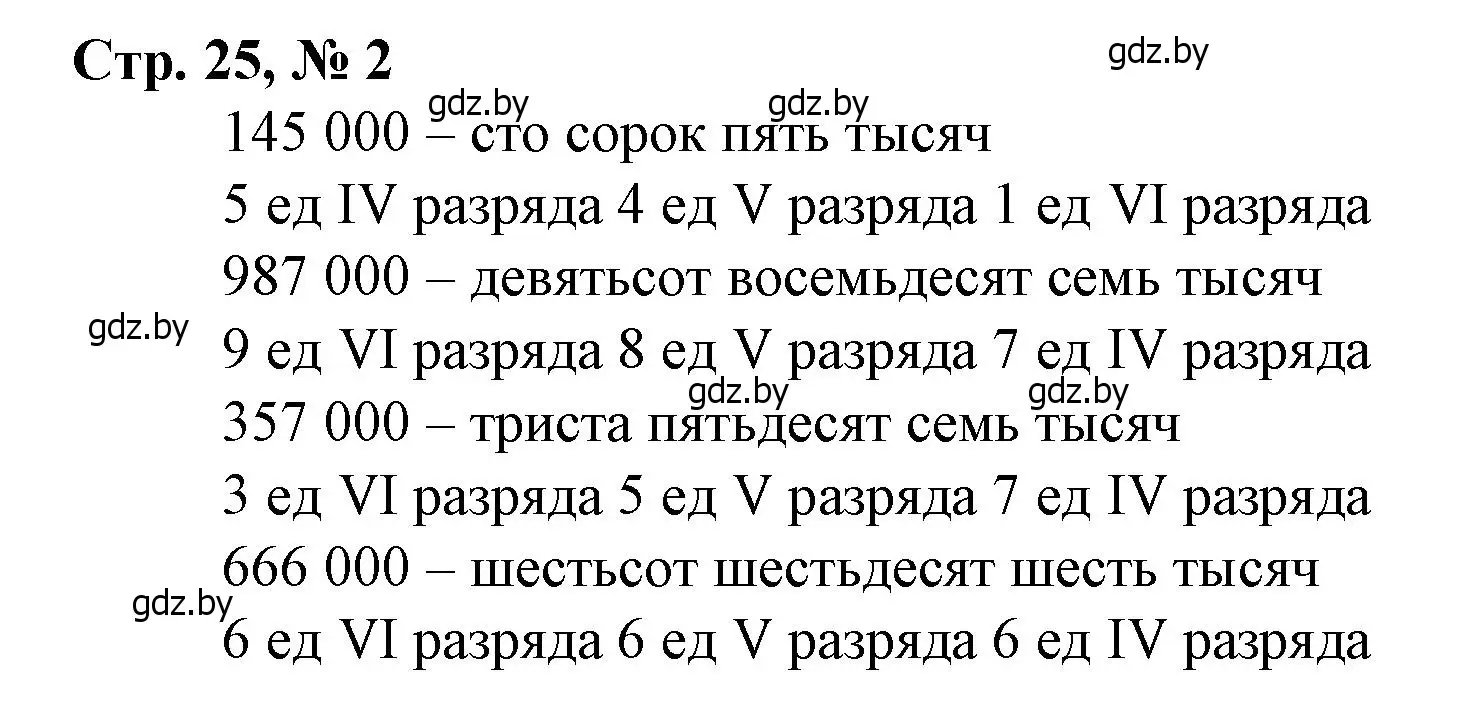 Стр. 25, № 2

gdz.by

gdz.by gdz.by

145 000 – сто сорок пять тысяч

5 ед IV разряда 4 ед V разряда 1 ед VI разряда

987 000 – девятьсот восемьдесят семь тысяч

gdz.by

9 ед VI разряда 8 ед V разряда 7 ед IV разряда

gdz.by gdz.by

357 000 – триста пятьдесят семь тысяч

3 ед VI разряда 5 ед V разряда 7 ед IV разряда

666 000 – шестьсот шестьдесят шесть тысяч

gdz.by

6 ед VI разряда 6 ед V разряда 6 ед IV разряда